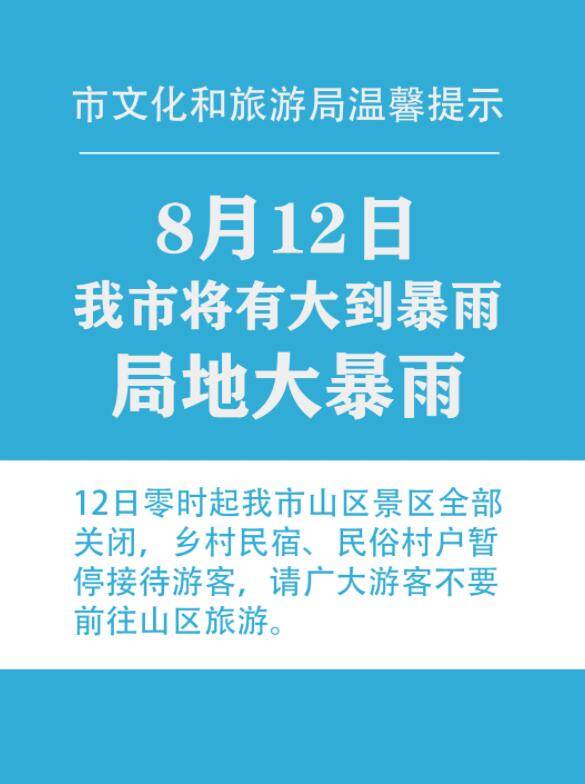 市文化和旅游局温馨提示

8月12日
我市将有大到暴雨
局地大暴雨

12日零时起我市山区景区全部关闭，乡村民宿、民俗村户暂停接待游客，请广大游客不要前往山区旅游。